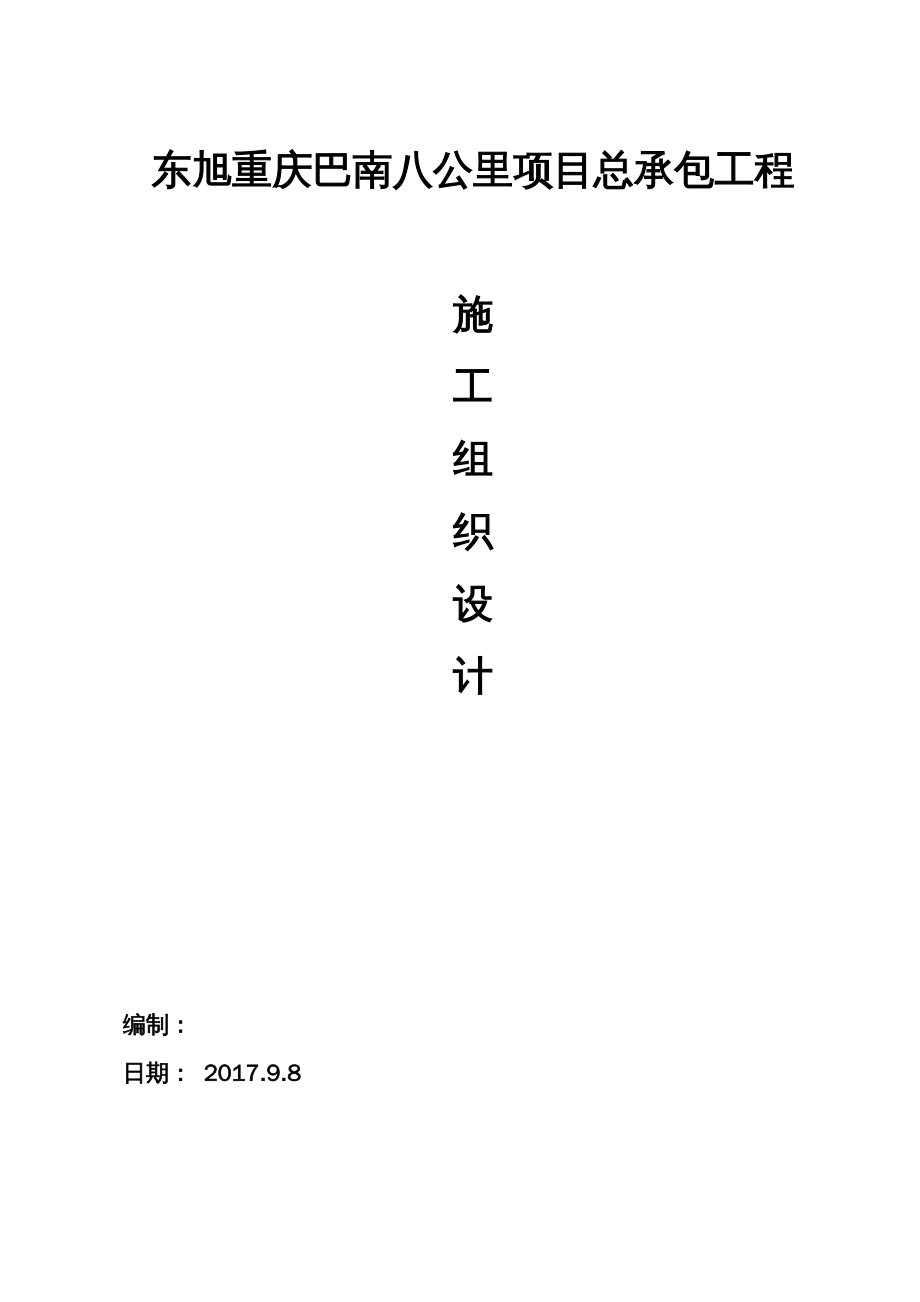 东旭重庆巴南八公里项目总承包工程

施
工
组
织
设
计

编制：

日期： 2017.9.8